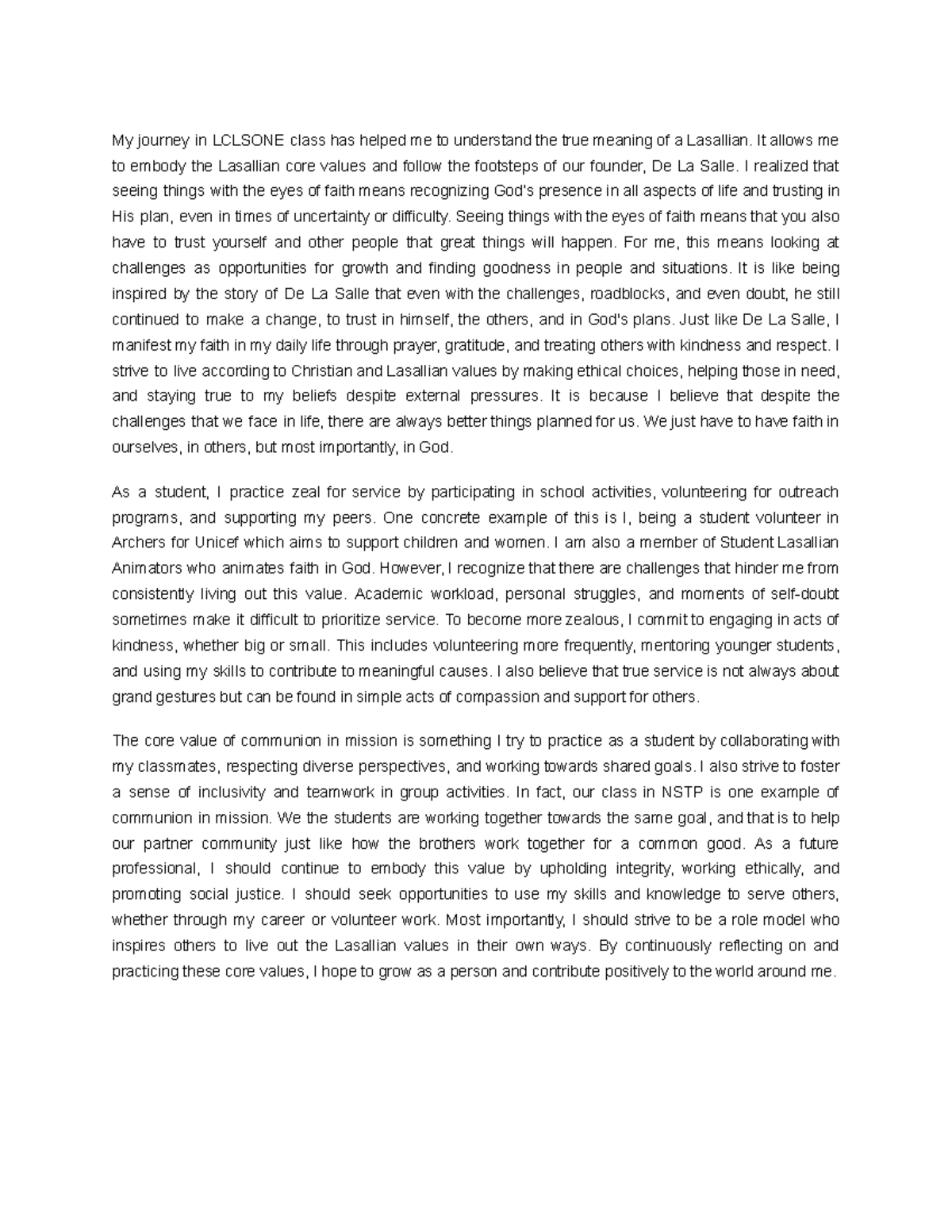 My journey in LCLSONE class has helped me to understand the true meaning of a Lasallian. It allows me to embody the Lasallian core values and follow the footsteps of our founder, De La Salle. I realized that seeing things with the eyes of faith means recognizing God's presence in all aspects of life and trusting in His plan, even in times of uncertainty or difficulty. Seeing things with the eyes of faith means that you also have to trust yourself and other people that great things will happen. For me, this means looking at challenges as opportunities for growth and finding goodness in people and situations. It is like being inspired by the story of De La Salle that even with the challenges, roadblocks, and even doubt, he still continued to make a change, to trust in himself, the others, and in God's plans. Just like De La Salle, I manifest my faith in my daily life through prayer, gratitude, and treating others with kindness and respect. I strive to live according to Christian and Lasallian values by making ethical choices, helping those in need, and staying true to my beliefs despite external pressures. It is because I believe that despite the challenges that we face in life, there are always better things planned for us. We just have to have faith in ourselves, in others, but most importantly, in God.

As a student, I practice zeal for service by participating in school activities, volunteering for outreach programs, and supporting my peers. One concrete example of this is I, being a student volunteer in Archers for Unicef which aims to support children and women. I am also a member of Student Lasallian Animators who animates faith in God. However, I recognize that there are challenges that hinder me from consistently living out this value. Academic workload, personal struggles, and moments of self-doubt sometimes make it difficult to prioritize service. To become more zealous, I commit to engaging in acts of kindness, whether big or small. This includes volunteering more frequently, mentoring younger students, and using my skills to contribute to meaningful causes. I also believe that true service is not always about grand gestures but can be found in simple acts of compassion and support for others.

The core value of communion in mission is something I try to practice as a student by collaborating with my classmates, respecting diverse perspectives, and working towards shared goals. I also strive to foster a sense of inclusivity and teamwork in group activities. In fact, our class in NSTP is one example of communion in mission. We the students are working together towards the same goal, and that is to help our partner community just like how the brothers work together for a common good. As a future professional, I should continue to embody this value by upholding integrity, working ethically, and promoting social justice. I should seek opportunities to use my skills and knowledge to serve others, whether through my career or volunteer work. Most importantly, I should strive to be a role model who inspires others to live out the Lasallian values in their own ways. By continuously reflecting on and practicing these core values, I hope to grow as a person and contribute positively to the world around me.